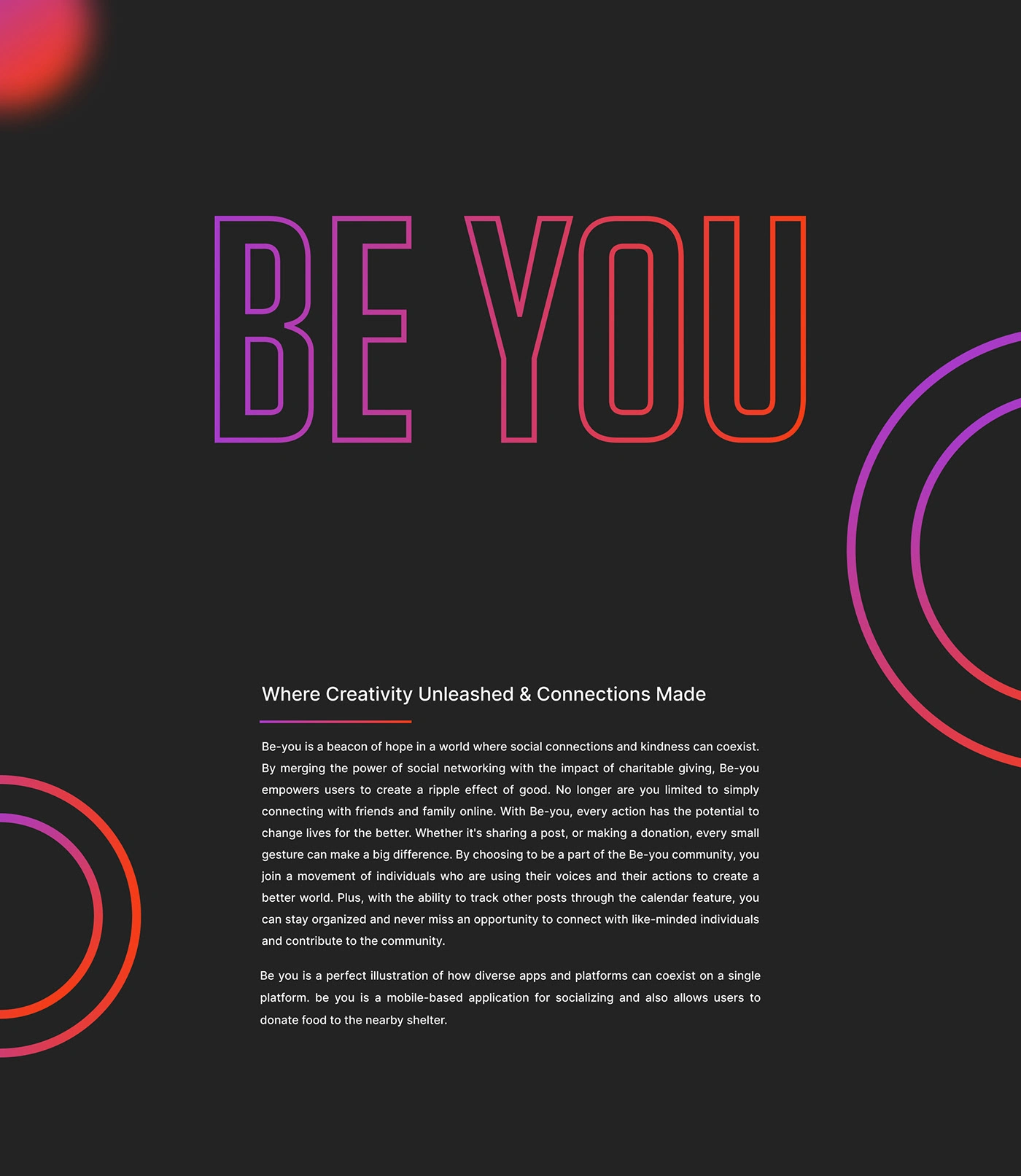 BE YOU

Where Creativity Unleashed & Connections Made

Be-you is a beacon of hope in a world where social connections and kindness can coexist. By merging the power of social networking with the impact of charitable giving, Be-you empowers users to create a ripple effect of good. No longer are you limited to simply connecting with friends and family online. With Be-you, every action has the potential to change lives for the better. Whether it's sharing a post, or making a donation, every small gesture can make a big difference. By choosing to be a part of the Be-you community, you join a movement of individuals who are using their voices and their actions to create a better world. Plus, with the ability to track other posts through the calendar feature, you can stay organized and never miss an opportunity to connect with like-minded individuals and contribute to the community.

Be you is a perfect illustration of how diverse apps and platforms can coexist on a single platform. be you is a mobile-based application for socializing and also allows users to donate food to the nearby shelter.